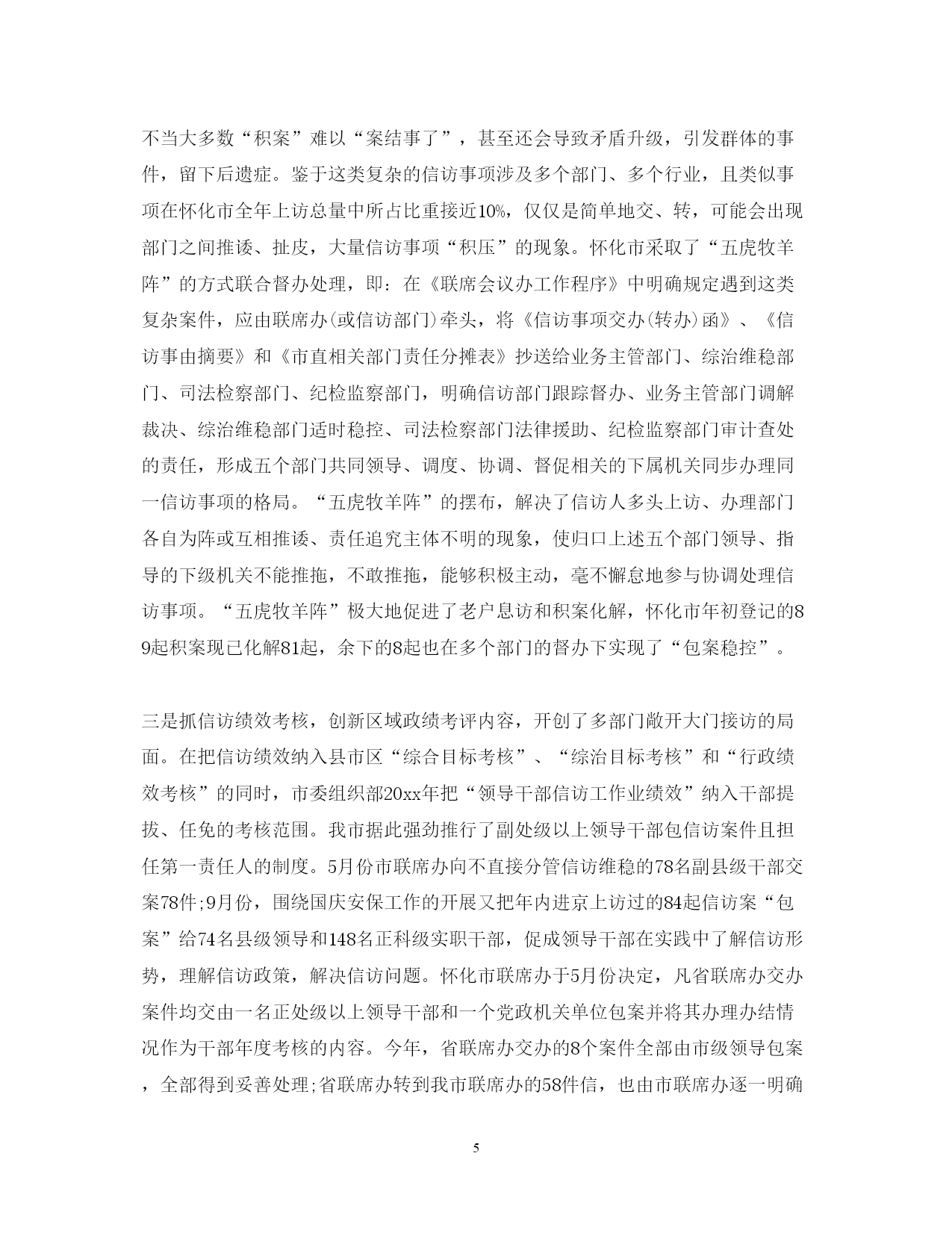 不当大多数“积案”难以“案结事了”，甚至还会导致矛盾升级，引发群体的事件，留下后遗症。鉴于这类复杂的信访事项涉及多个部门、多个行业，且类似事项在怀化市全年上访总量中所占比重接近10%，仅仅是简单地交、转，可能会出现部门之间推诿、扯皮，大量信访事项“积压”的现象。怀化市采取了“五虎牧羊阵”的方式联合督办处理，即：在《联席会议办工作程序》中明确规定遇到这类复杂案件，应由联席办(或信访部门)牵头，将《信访事项交办(转办)函》、《信访事由摘要》和《市直相关部门责任分摊表》抄送给业务主管部门、综治维稳部门、司法检察部门、纪检监察部门，明确信访部门跟踪督办、业务主管部门调解裁决、综治维稳部门适时稳控、司法检察部门法律援助、纪检监察部门审计查处的责任，形成五个部门共同领导、调度、协调、督促相关的下属机关同步办理同一信访事项的格局。“五虎牧羊阵”的摆布，解决了信访人多头上访、办理部门各自为阵或互相推诿、责任追究主体不明的现象，使归口上述五个部门领导、指导的下级机关不能推拖，不敢推拖，能够积极主动，毫不懈怠地参与协调处理信访事项。“五虎牧羊阵”极大地促进了老户息访和积案化解，怀化市年初登记的89起积案现已化解81起，余下的8起也在多个部门的督办下实现了“包案稳控”。

三是抓信访绩效考核，创新区域政绩考评内容，开创了多部门敞开大门接访的局面。在把信访绩效纳入县市区“综合目标考核”、“综治目标考核”和“行政绩效考核”的同时，市委组织部20xx年把“领导干部信访工作业绩效”纳入干部提拔、任免的考核范围。我市据此强劲推行了副处级以上领导干部包信访案件且担任第一责任人的制度。5月份市联席办向不直接分管信访维稳的78名副县级干部交案78件;9月份，围绕国庆安保工作的开展又把年内进京上访过的84起信访案“包案”给74名县级领导和148名正科级实职干部，促成领导干部在实践中了解信访形势，理解信访政策，解决信访问题。怀化市联席办于5月份决定，凡省联席办交办案件均交由一名正处级以上领导干部和一个党政机关单位包案并将其办理办结情况作为干部年度考核的内容。今年，省联席办交办的8个案件全部由市级领导包案，全部得到妥善处理;省联席办转到我市联席办的58件信，也由市联席办逐一明确

5